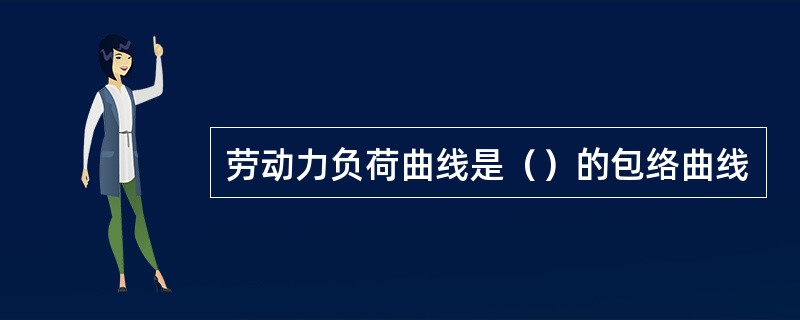 劳动力负荷曲线是（）的包络曲线